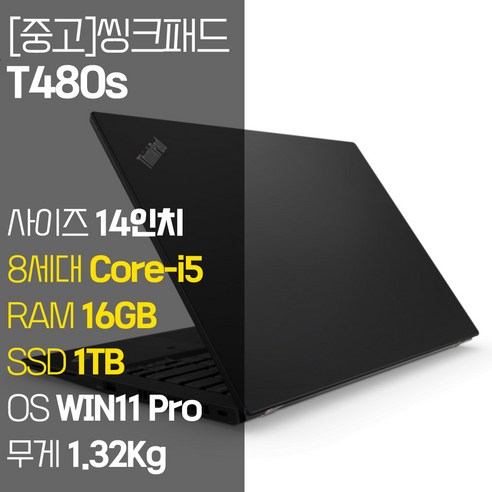 [중고]씽크패드
T480s

ThinkPad

사이즈 14인치
8세대 Core-i5
RAM 16GB
SSD 1TB
OS WIN11 Pro
무게 1.32Kg